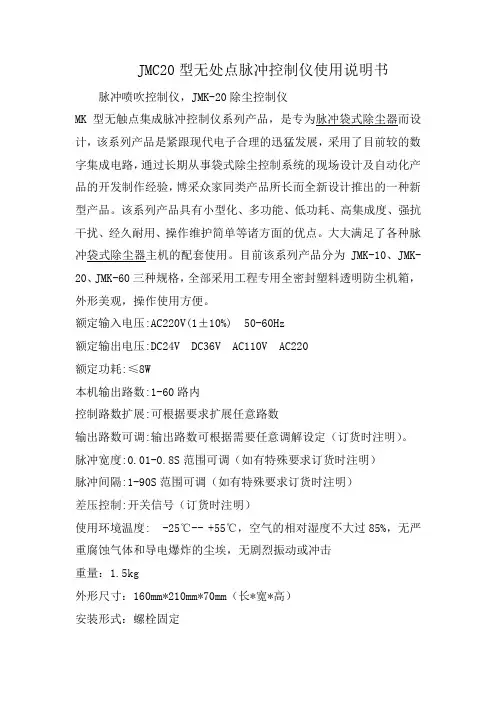 JMC20 型无处点脉冲控制仪使用说明书

脉冲喷吹控制仪，JMK-20 除尘控制仪

MK 型无触点集成脉冲控制仪系列产品，是专为脉冲袋式除尘器而设计，该系列产品是紧跟现代电子合理的迅猛发展，采用了目前较的数字集成电路，通过长期从事袋式除尘控制系统的现场设计及自动化产品的开发制作经验，博采众家同类产品所长而全新设计推出的一种新型产品。该系列产品具有小型化、多功能、低功耗、高集成度、强抗干扰、经久耐用、操作维护简单等诸方面的优点。大大满足了各种脉冲袋式除尘器主机的配套使用。目前该系列产品分为 JMK-10、JMK-20、JMK-60 三种规格，全部采用工程专用全密封塑料透明防尘机箱，外形美观，操作使用方便。

额定输入电压:AC220V(1±10%)　50-60Hz

额定输出电压:DC24V　DC36V　AC110V　AC220

额定功耗:≤8W

本机输出路数:1-60 路内

控制路数扩展:可根据要求扩展任意路数

输出路数可调:输出路数可根据需要任意调解设定（订货时注明）。

脉冲宽度:0.01-0.8S 范围可调（如有特殊要求订货时注明）

脉冲间隔:1-90S 范围可调（如有特殊要求订货时注明）

差压控制:开关信号（订货时注明）

使用环境温度:　-25℃-- +55℃，空气的相对湿度不大过 85%，无严重腐蚀气体和导电爆炸的尘埃，无剧烈振动或冲击

重量：1.5kg

外形尺寸：160mm*210mm*70mm（长*宽*高）

安装形式：螺栓固定